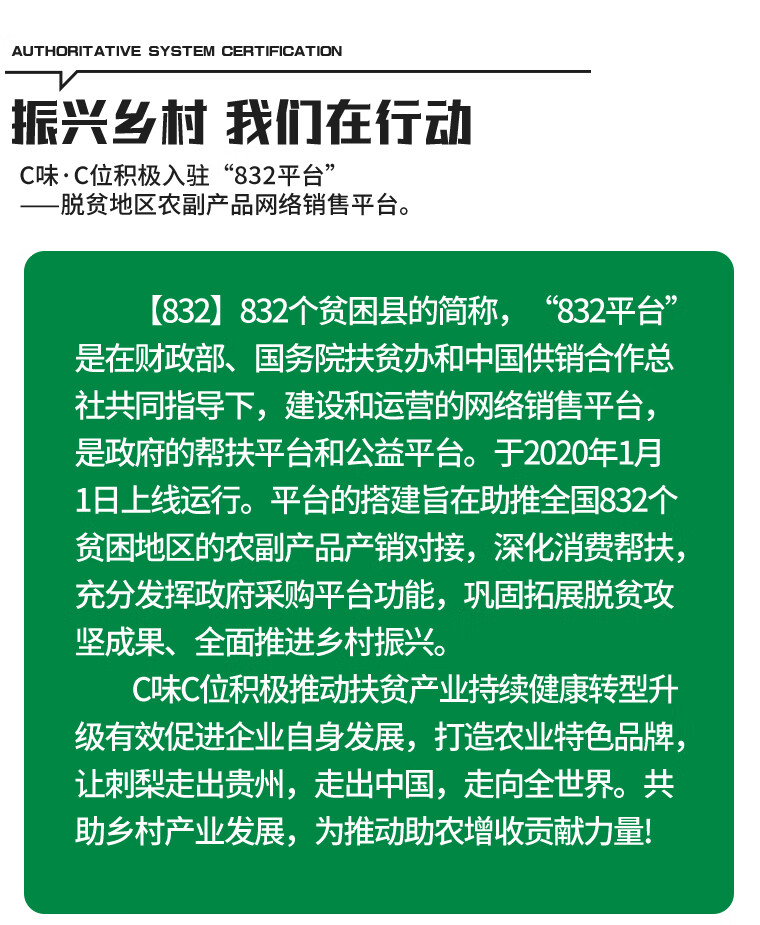 AUTHORITATIVE SYSTEM CERTIFICATION

振兴乡村 我们在行动

C味·C位积极入驻“832平台”
——脱贫地区农副产品网络销售平台。

【832】832个贫困县的简称，“832平台”是在财政部、国务院扶贫办和中国供销合作总社共同指导下，建设和运营的网络销售平台，是政府的帮扶平台和公益平台。于2020年1月1日上线运行。平台的搭建旨在助推全国832个贫困地区的农副产品产销对接，深化消费帮扶，充分发挥政府采购平台功能，巩固拓展脱贫攻坚成果、全面推进乡村振兴。

C味C位积极推动扶贫产业持续健康转型升级有效促进企业自身发展，打造农业特色品牌，让刺梨走出贵州，走出中国，走向全世界。共助乡村产业发展，为推动助农增收贡献力量!